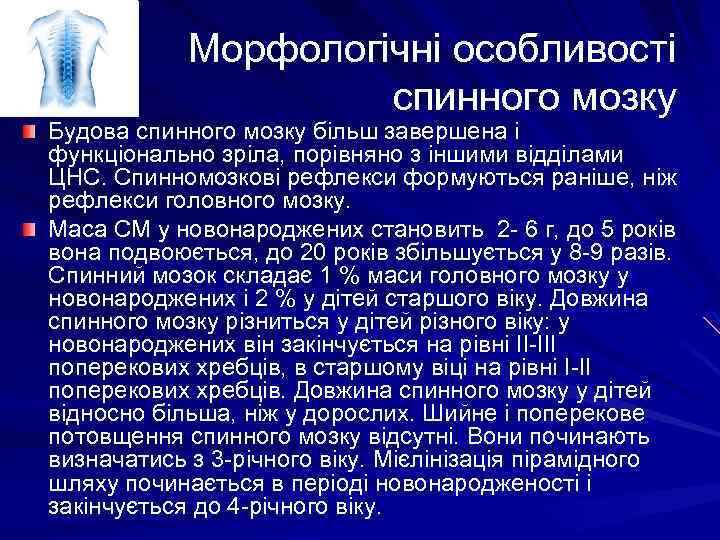 Морфологічні особливості спинного мозку

Будова спинного мозку більш завершена і функціонально зріла, порівняно з іншими відділами ЦНС. Спинномозкові рефлекси формуються раніше, ніж рефлекси головного мозку.

Маса СМ у новонароджених становить 2- 6 г, до 5 років вона подвоюється, до 20 років збільшується у 8-9 разів. Спинний мозок складає 1 % маси головного мозку у новонароджених і 2 % у дітей старшого віку. Довжина спинного мозку різниться у дітей різного віку: у новонароджених він закінчується на рівні II-III поперекових хребців, в старшому віці на рівні I-II поперекових хребців. Довжина спинного мозку у дітей відносно більша, ніж у дорослих. Шийне і поперекове потовщення спинного мозку відсутні. Вони починають визначатись з 3-річного віку. Мієлінізація пірамідного шляху починається в періоді новонародженості і закінчується до 4-річного віку.